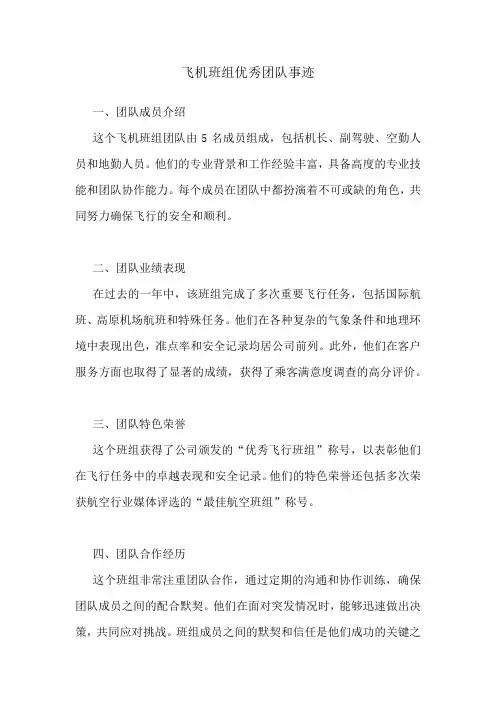 飞机班组优秀团队事迹

一、团队成员介绍

这个飞机班组团队由 5 名成员组成，包括机长、副驾驶、空勤人员和地勤人员。他们的专业背景和工作经验丰富，具备高度的专业技能和团队协作能力。每个成员在团队中都扮演着不可或缺的角色，共同努力确保飞行的安全和顺利。

二、团队业绩表现

在过去的一年中，该班组完成了多次重要飞行任务，包括国际航班、高原机场航班和特殊任务。他们在各种复杂的气象条件和地理环境中表现出色，准点率和安全记录均居公司前列。此外，他们在客户服务方面也取得了显著的成绩，获得了乘客满意度调查的高分评价。

三、团队特色荣誉

这个班组获得了公司颁发的“优秀飞行班组”称号，以表彰他们在飞行任务中的卓越表现和安全记录。他们的特色荣誉还包括多次荣获航空行业媒体评选的“最佳航空班组”称号。

四、团队合作经历

这个班组非常注重团队合作，通过定期的沟通和协作训练，确保团队成员之间的配合默契。他们在面对突发情况时，能够迅速做出决策，共同应对挑战。班组成员之间的默契和信任是他们成功的关键之